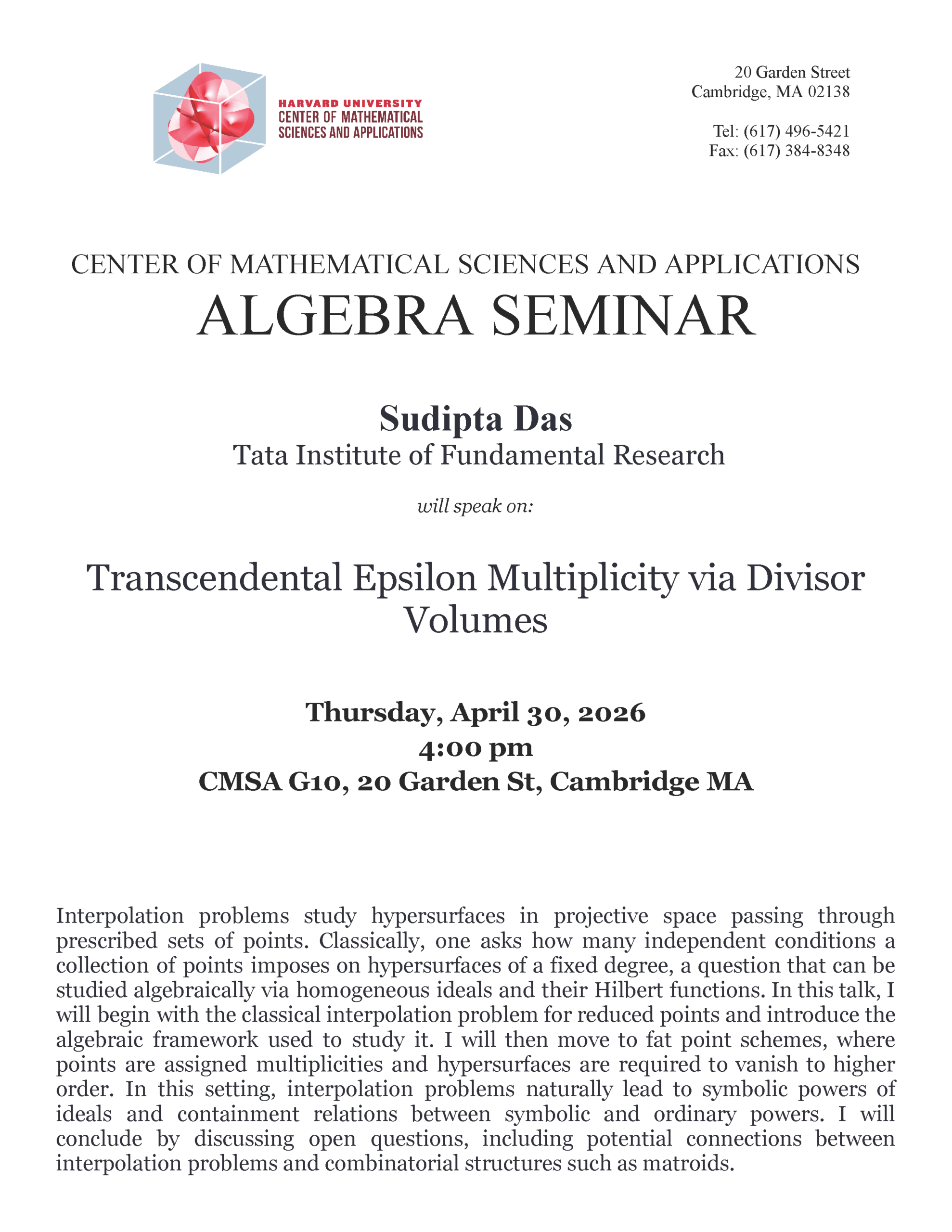 HARVARD UNIVERSITY
CENTER OF MATHEMATICAL
SCIENCES AND APPLICATIONS

20 Garden Street
Cambridge, MA 02138

Tel: (617) 496-5421
Fax: (617) 384-8348

CENTER OF MATHEMATICAL SCIENCES AND APPLICATIONS
ALGEBRA SEMINAR

Sudipta Das
Tata Institute of Fundamental Research

will speak on:

Transcendental Epsilon Multiplicity via Divisor Volumes

Thursday, April 30, 2026
4:00 pm
CMSA G10, 20 Garden St, Cambridge MA

Interpolation problems study hypersurfaces in projective space passing through prescribed sets of points. Classically, one asks how many independent conditions a collection of points imposes on hypersurfaces of a fixed degree, a question that can be studied algebraically via homogeneous ideals and their Hilbert functions. In this talk, I will begin with the classical interpolation problem for reduced points and introduce the algebraic framework used to study it. I will then move to fat point schemes, where points are assigned multiplicities and hypersurfaces are required to vanish to higher order. In this setting, interpolation problems naturally lead to symbolic powers of ideals and containment relations between symbolic and ordinary powers. I will conclude by discussing open questions, including potential connections between interpolation problems and combinatorial structures such as matroids.